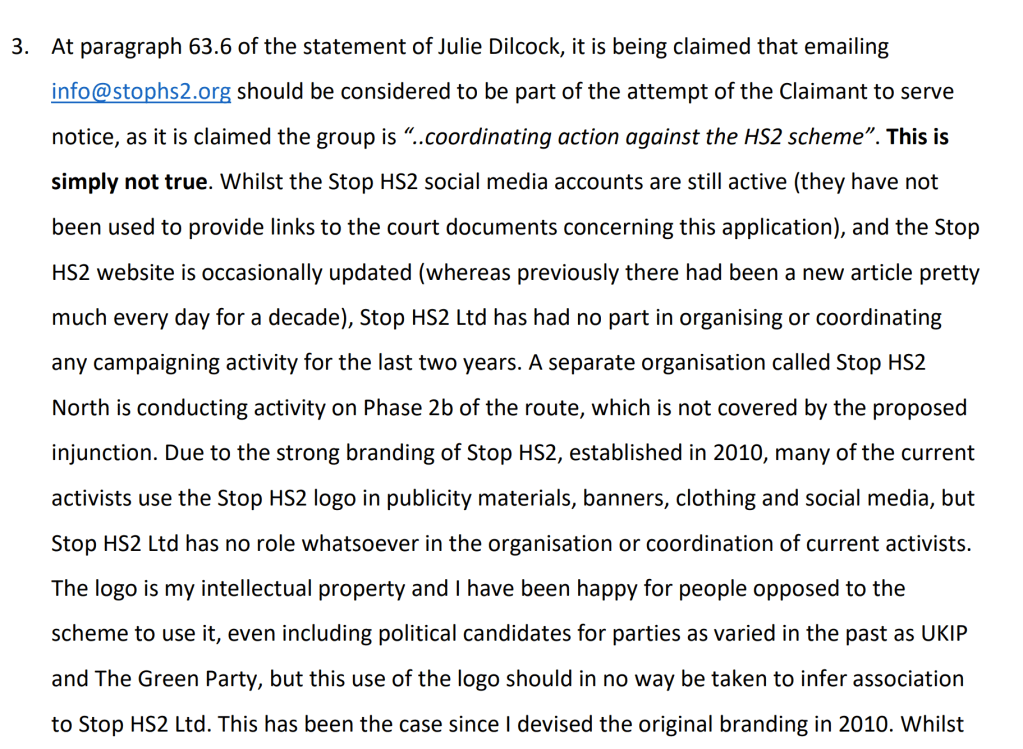 3. At paragraph 63.6 of the statement of Julie Dilcock, it is being claimed that emailing info@stophs2.org should be considered to be part of the attempt of the Claimant to serve notice, as it is claimed the group is "..coordinating action against the HS2 scheme". This is simply not true. Whilst the Stop HS2 social media accounts are still active (they have not been used to provide links to the court documents concerning this application), and the Stop HS2 website is occasionally updated (whereas previously there had been a new article pretty much every day for a decade), Stop HS2 Ltd has had no part in organising or coordinating any campaigning activity for the last two years. A separate organisation called Stop HS2 North is conducting activity on Phase 2b of the route, which is not covered by the proposed injunction. Due to the strong branding of Stop HS2, established in 2010, many of the current activists use the Stop HS2 logo in publicity materials, banners, clothing and social media, but Stop HS2 Ltd has no role whatsoever in the organisation or coordination of current activists. The logo is my intellectual property and I have been happy for people opposed to the scheme to use it, even including political candidates for parties as varied in the past as UKIP and The Green Party, but this use of the logo should in no way be taken to infer association to Stop HS2 Ltd. This has been the case since I devised the original branding in 2010. Whilst